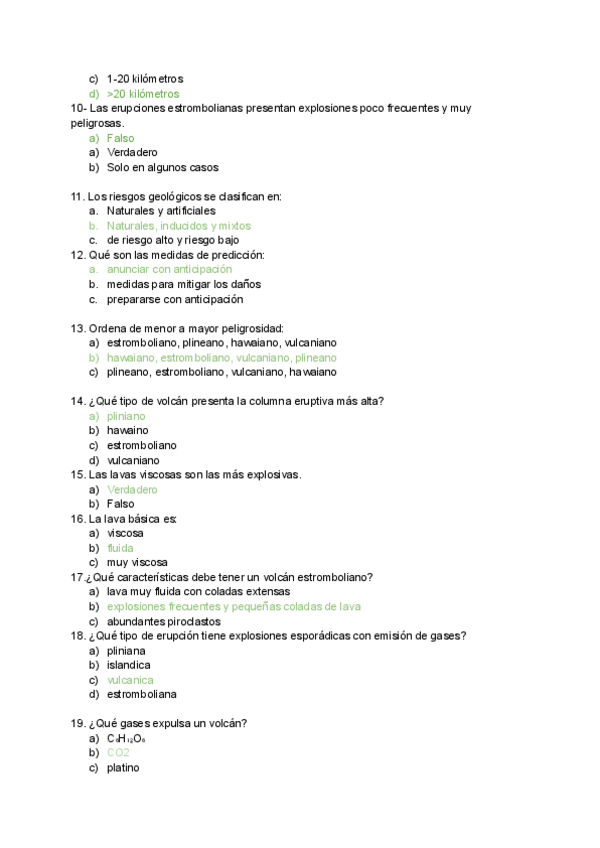 c) 1-20 kilómetros
d) >20 kilómetros
10- Las erupciones estrombolianas presentan explosiones poco frecuentes y muy peligrosas.
a) Falso
a) Verdadero
b) Solo en algunos casos

11. Los riesgos geológicos se clasifican en:
a. Naturales y artificiales
b. Naturales, inducidos y mixtos
c. de riesgo alto y riesgo bajo
12. Qué son las medidas de predicción:
a. anunciar con anticipación
b. medidas para mitigar los daños
c. prepararse con anticipación

13. Ordena de menor a mayor peligrosidad:
a) estromboliano, plineano, hawaiano, vulcaniano
b) hawaiano, estromboliano, vulcaniano, plineano
c) plineano, estromboliano, vulcaniano, hawaiano

14. ¿Qué tipo de volcán presenta la columna eruptiva más alta?
a) pliniano
b) hawaino
c) estromboliano
d) vulcaniano
15. Las lavas viscosas son las más explosivas.
a) Verdadero
b) Falso
16. La lava básica es:
a) viscosa
b) fluida
c) muy viscosa
17.¿Qué características debe tener un volcán estromboliano?
a) lava muy fluida con coladas extensas
b) explosiones frecuentes y pequeñas coladas de lava
c) abundantes piroclastos
18. ¿Qué tipo de erupción tiene explosiones esporádicas con emisión de gases?
a) pliniana
b) islandica
c) vulcanica
d) estromboliana

19. ¿Qué gases expulsa un volcán?
a) $C_6H_{12}O_6$
b) CO2
c) platino